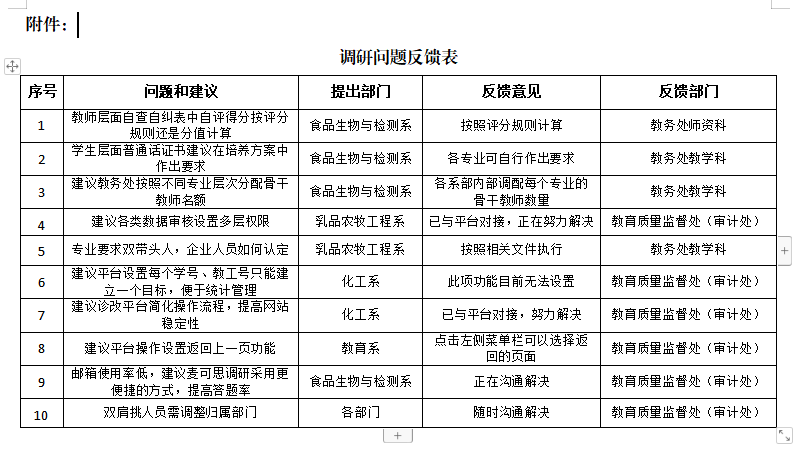 附件：

调研问题反馈表

| 序号 | 问题和建议 | 提出部门 | 反馈意见 | 反馈部门 |
|---|---|---|---|---|
| 1 | 教师层面自查自纠表中自评得分按评分规则还是分值计算 | 食品生物与检测系 | 按照评分规则计算 | 教务处师资科 |
| 2 | 学生层面普通话证书建议在培养方案中作出要求 | 食品生物与检测系 | 各专业可自行作出要求 | 教务处教学科 |
| 3 | 建议教务处按照不同专业层次分配骨干教师名额 | 食品生物与检测系 | 各系部内部调配每个专业的骨干教师数量 | 教务处教学科 |
| 4 | 建议各类数据审核设置多层权限 | 乳品农牧工程系 | 已与平台对接，正在努力解决 | 教育质量监督处（审计处） |
| 5 | 专业要求双带头人，企业人员如何认定 | 乳品农牧工程系 | 按照相关文件执行 | 教务处教学科 |
| 6 | 建议平台设置每个学号、教工号只能建立一个目标，便于统计管理 | 化工系 | 此项功能目前无法设置 | 教育质量监督处（审计处） |
| 7 | 建议诊改平台简化操作流程，提高网站稳定性 | 化工系 | 已与平台对接，努力解决 | 教育质量监督处（审计处） |
| 8 | 建议平台操作设置返回上一页功能 | 教育系 | 点击左侧菜单栏可以选择返回的页面 | 教育质量监督处（审计处） |
| 9 | 邮箱使用率低，建议麦可思调研采用更便捷的方式，提高答题率 | 食品生物与检测系 | 正在沟通解决 | 教育质量监督处（审计处） |
| 10 | 双肩挑人员需调整归属部门 | 各部门 | 随时沟通解决 | 教育质量监督处（审计处） |